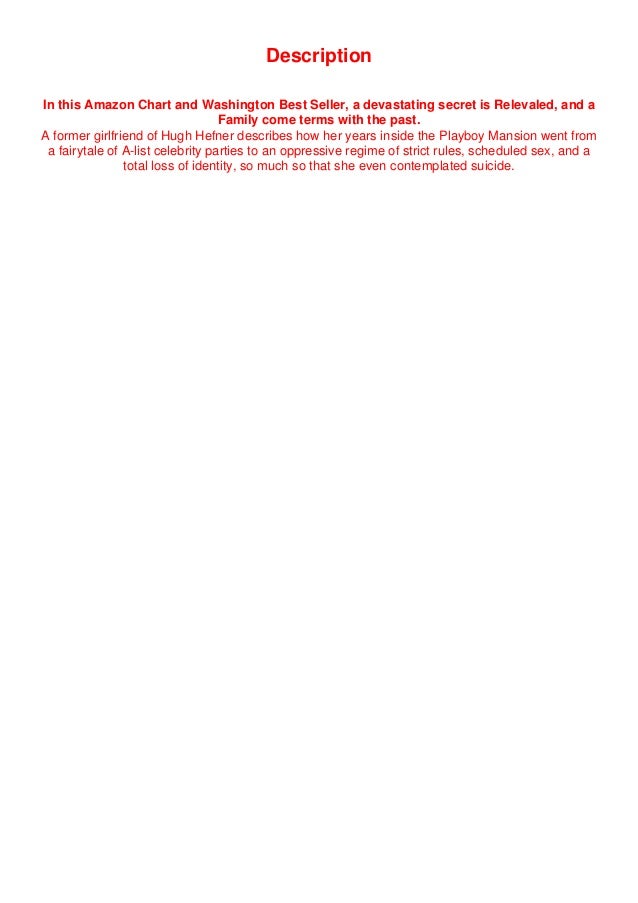 Description

In this Amazon Chart and Washington Best Seller, a devastating secret is Relevaled, and a Family come terms with the past.

A former girlfriend of Hugh Hefner describes how her years inside the Playboy Mansion went from a fairytale of A-list celebrity parties to an oppressive regime of strict rules, scheduled sex, and a total loss of identity, so much so that she even contemplated suicide.